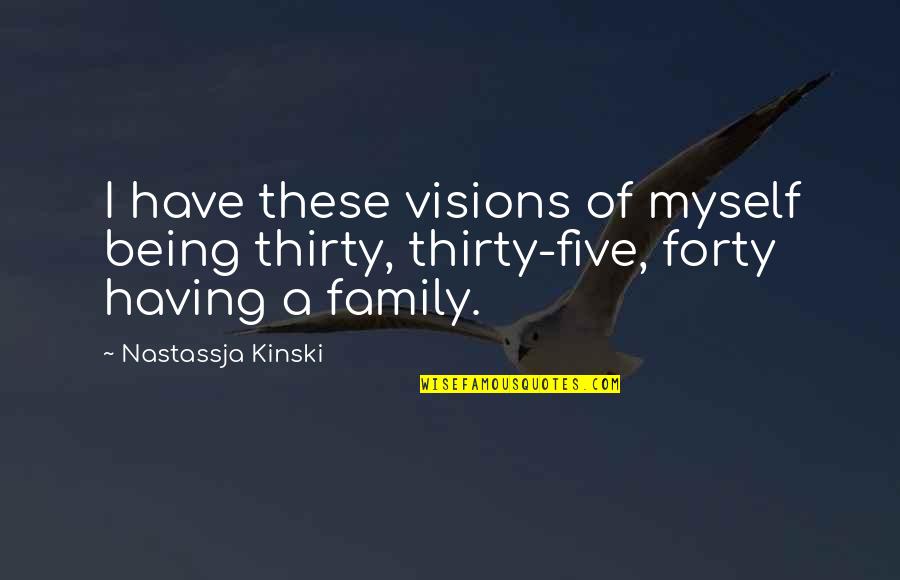 I have these visions of myself being thirty, thirty-five, forty having a family.

~ Nastassja Kinski

WISEFAMOUSQUOTES.COM